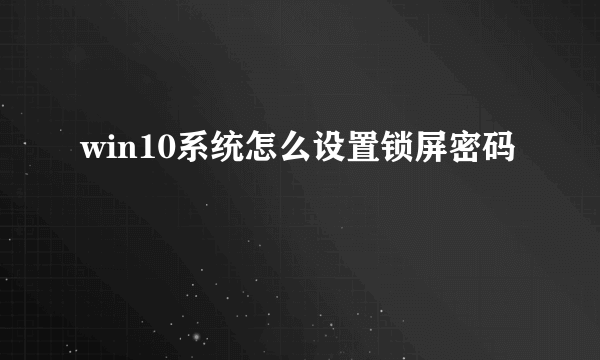 win10系统怎么设置锁屏密码